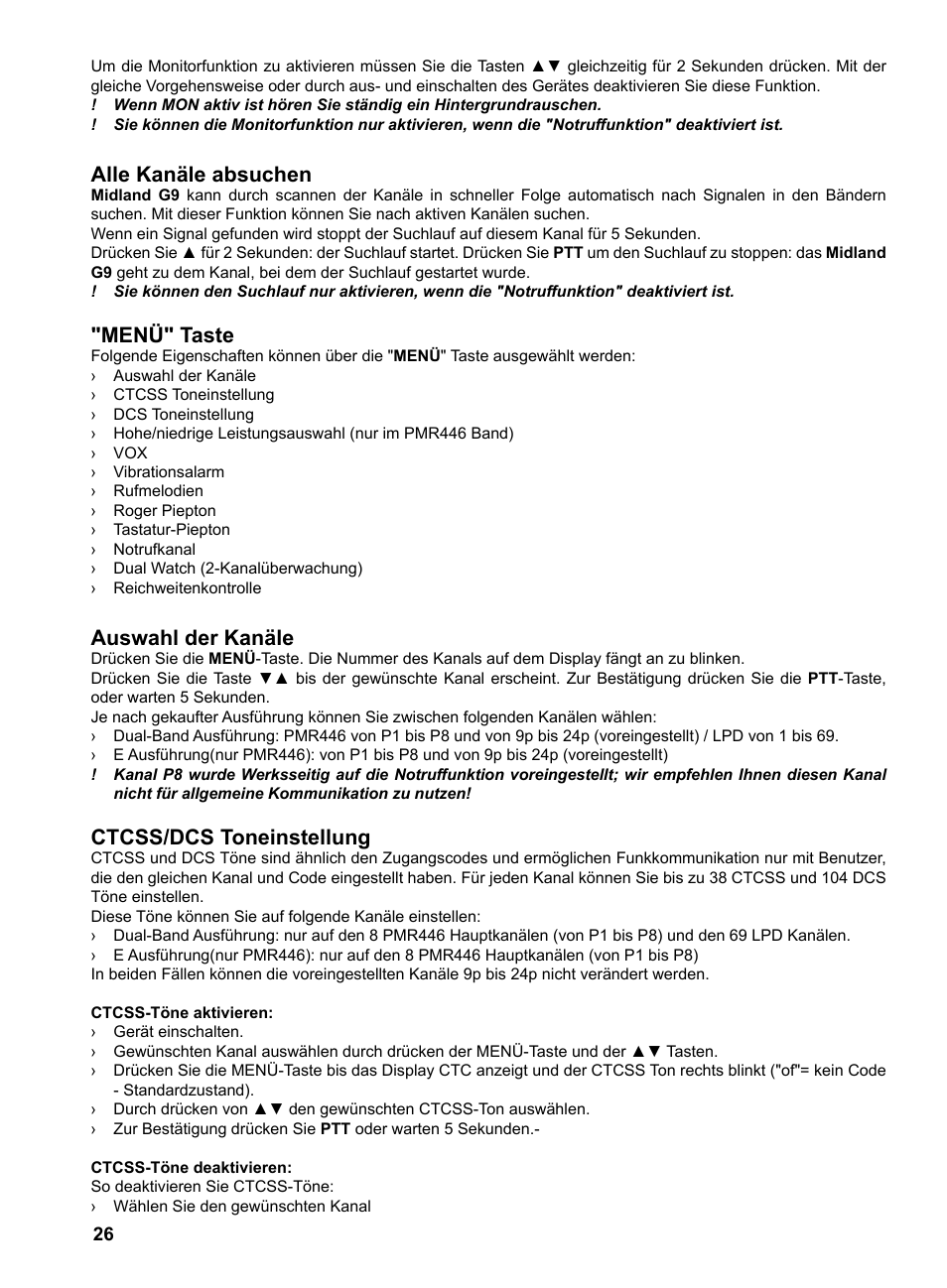 Um die Monitorfunktion zu aktivieren müssen Sie die Tasten ▲▼ gleichzeitig für 2 Sekunden drücken. Mit der gleiche Vorgehensweise oder durch aus- und einschalten des Gerätes deaktivieren Sie diese Funktion.
! Wenn MON aktiv ist hören Sie ständig ein Hintergrundrauschen.
! Sie können die Monitorfunktion nur aktivieren, wenn die "Notruffunktion" deaktiviert ist.

Alle Kanäle absuchen
Midland G9 kann durch scannen der Kanäle in schneller Folge automatisch nach Signalen in den Bändern suchen. Mit dieser Funktion können Sie nach aktiven Kanälen suchen.
Wenn ein Signal gefunden wird stoppt der Suchlauf auf diesem Kanal für 5 Sekunden.
Drücken Sie ▲ für 2 Sekunden: der Suchlauf startet. Drücken Sie PTT um den Suchlauf zu stoppen: das Midland G9 geht zu dem Kanal, bei dem der Suchlauf gestartet wurde.
! Sie können den Suchlauf nur aktivieren, wenn die "Notruffunktion" deaktiviert ist.

"MENÜ" Taste
Folgende Eigenschaften können über die "MENÜ" Taste ausgewählt werden:
› Auswahl der Kanäle
› CTCSS Toneinstellung
› DCS Toneinstellung
› Hohe/niedrige Leistungsauswahl (nur im PMR446 Band)
› VOX
› Vibrationsalarm
› Rufmelodien
› Roger Piepton
› Tastatur-Piepton
› Notrufkanal
› Dual Watch (2-Kanalüberwachung)
› Reichweitenkontrolle

Auswahl der Kanäle
Drücken Sie die MENÜ-Taste. Die Nummer des Kanals auf dem Display fängt an zu blinken.
Drücken Sie die Taste ▼▲ bis der gewünschte Kanal erscheint. Zur Bestätigung drücken Sie die PTT-Taste, oder warten 5 Sekunden.
Je nach gekaufter Ausführung können Sie zwischen folgenden Kanälen wählen:
› Dual-Band Ausführung: PMR446 von P1 bis P8 und von 9p bis 24p (voreingestellt) / LPD von 1 bis 69.
› E Ausführung(nur PMR446): von P1 bis P8 und von 9p bis 24p (voreingestellt)
! Kanal P8 wurde Werksseitig auf die Notruffunktion voreingestellt; wir empfehlen Ihnen diesen Kanal nicht für allgemeine Kommunikation zu nutzen!

CTCSS/DCS Toneinstellung
CTCSS und DCS Töne sind ähnlich den Zugangscodes und ermöglichen Funkkommunikation nur mit Benutzer, die den gleichen Kanal und Code eingestellt haben. Für jeden Kanal können Sie bis zu 38 CTCSS und 104 DCS Töne einstellen.
Diese Töne können Sie auf folgende Kanäle einstellen:
› Dual-Band Ausführung: nur auf den 8 PMR446 Hauptkanälen (von P1 bis P8) und den 69 LPD Kanälen.
› E Ausführung(nur PMR446): nur auf den 8 PMR446 Hauptkanälen (von P1 bis P8)
In beiden Fällen können die voreingestellten Kanäle 9p bis 24p nicht verändert werden.

CTCSS-Töne aktivieren:
› Gerät einschalten.
› Gewünschten Kanal auswählen durch drücken der MENÜ-Taste und der ▲▼ Tasten.
› Drücken Sie die MENÜ-Taste bis das Display CTC anzeigt und der CTCSS Ton rechts blinkt ("of"= kein Code - Standardzustand).
› Durch drücken von ▲▼ den gewünschten CTCSS-Ton auswählen.
› Zur Bestätigung drücken Sie PTT oder warten 5 Sekunden.-

CTCSS-Töne deaktivieren:
So deaktivieren Sie CTCSS-Töne:
› Wählen Sie den gewünschten Kanal

26